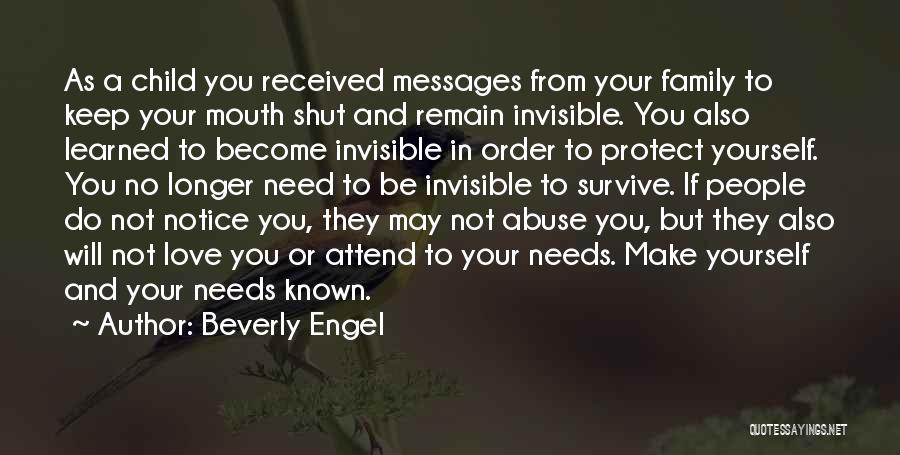 As a child you received messages from your family to keep your mouth shut and remain invisible. You also learned to become invisible in order to protect yourself. You no longer need to be invisible to survive. If people do not notice you, they may not abuse you, but they also will not love you or attend to your needs. Make yourself and your needs known.

~ Author: Beverly Engel

QUOTESSAYINGS.NET